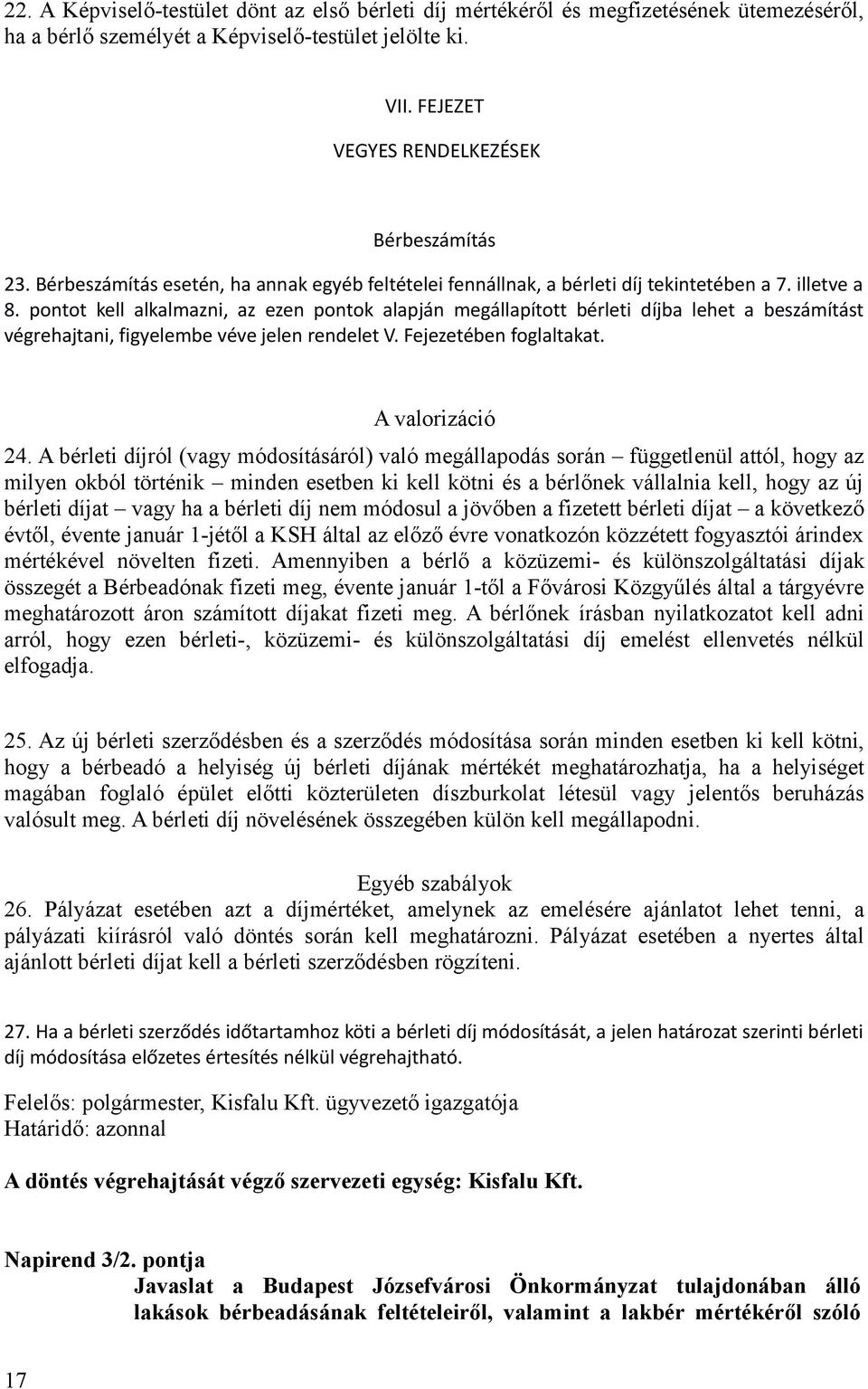 22. A Képviselő-testület dönt az első bérleti díj mértékéről és megfizetésének ütemezéséről, ha a bérlő személyét a Képviselő-testület jelölte ki.

VII. FEJEZET

VEGYES RENDELKEZÉSEK

Bérbeszámítás

23. Bérbeszámítás esetén, ha annak egyéb feltételei fennállnak, a bérleti díj tekintetében a 7. illetve a 8. pontot kell alkalmazni, az ezen pontok alapján megállapított bérleti díjba lehet a beszámítást végrehajtani, figyelembe véve jelen rendelet V. Fejezetében foglaltakat.

A valorizáció

24. A bérleti díjról (vagy módosításáról) való megállapodás során – függetlenül attól, hogy az milyen okból történik – minden esetben ki kell kötni és a bérlőnek vállalnia kell, hogy az új bérleti díjat – vagy ha a bérleti díj nem módosul a jövőben a fizetett bérleti díjat – a következő évtől, évente január 1-jétől a KSH által az előző évre vonatkozón közzétett fogyasztói árindex mértékével növelten fizeti. Amennyiben a bérlő a közüzemi- és különszolgáltatási díjak összegét a Bérbeadónak fizeti meg, évente január 1-től a Fővárosi Közgyűlés által a tárgyévre meghatározott áron számított díjakat fizeti meg. A bérlőnek írásban nyilatkozatot kell adni arról, hogy ezen bérleti-, közüzemi- és különszolgáltatási díj emelést ellenvetés nélkül elfogadja.

25. Az új bérleti szerződésben és a szerződés módosítása során minden esetben ki kell kötni, hogy a bérbeadó a helyiség új bérleti díjának mértékét meghatározhatja, ha a helyiséget magában foglaló épület előtti közterületen díszburkolat létesül vagy jelentős beruházás valósult meg. A bérleti díj növelésének összegében külön kell megállapodni.

Egyéb szabályok

26. Pályázat esetében azt a díjmértéket, amelynek az emelésére ajánlatot lehet tenni, a pályázati kiírásról való döntés során kell meghatározni. Pályázat esetében a nyertes által ajánlott bérleti díjat kell a bérleti szerződésben rögzíteni.

27. Ha a bérleti szerződés időtartamhoz köti a bérleti díj módosítását, a jelen határozat szerinti bérleti díj módosítása előzetes értesítés nélkül végrehajtható.

Felelős: polgármester, Kisfalu Kft. ügyvezető igazgatója
Határidő: azonnal

A döntés végrehajtását végző szervezeti egység: Kisfalu Kft.

Napirend 3/2. pontja
Javaslat a Budapest Józsefvárosi Önkormányzat tulajdonában álló lakások bérbeadásának feltételeiről, valamint a lakbér mértékéről szóló

17